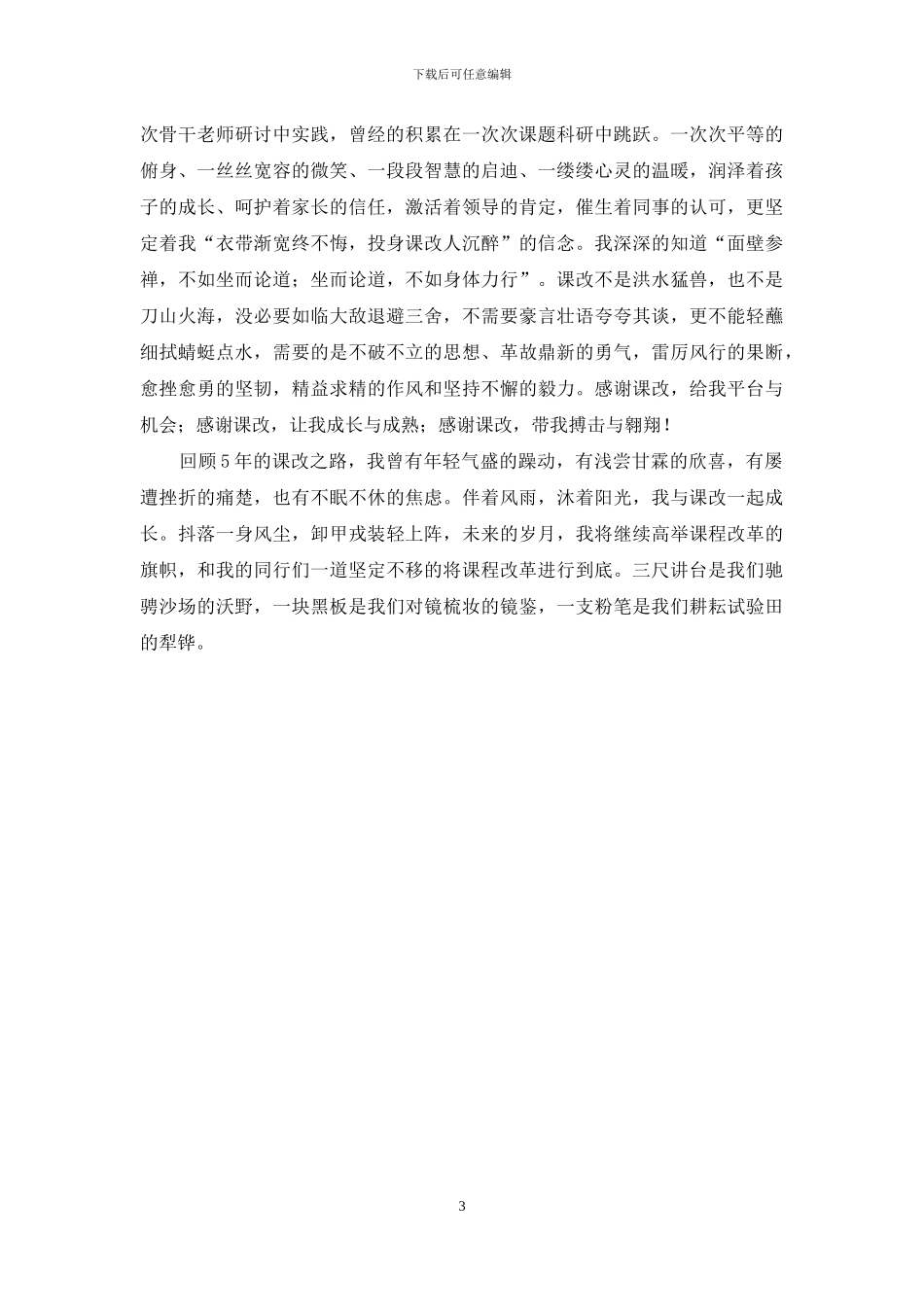 下载后可任意编辑

次骨干老师研讨中实践，曾经的积累在一次次课题科研中跳跃。一次次平等的俯身、一丝丝宽容的微笑、一段段智慧的启迪、一缕缕心灵的温暖，润泽着孩子的成长、呵护着家长的信任，激活着领导的肯定，催生着同事的认可，更坚定着我“衣带渐宽终不悔，投身课改人沉醉”的信念。我深深的知道“面壁参禅，不如坐而论道；坐而论道，不如身体力行”。课改不是洪水猛兽，也不是刀山火海，没必要如临大敌退避三舍，不需要豪言壮语夸夸其谈，更不能轻蘸细拭蜻蜓点水，需要的是不破不立的思想、革故鼎新的勇气，雷厉风行的果断，愈挫愈勇的坚韧，精益求精的作风和坚持不懈的毅力。感谢课改，给我平台与机会；感谢课改，让我成长与成熟；感谢课改，带我搏击与翱翔！

回顾5年的课改之路，我曾有年轻气盛的躁动，有浅尝甘霖的欣喜，有屡遭挫折的痛楚，也有不眠不休的焦虑。伴着风雨，沐着阳光，我与课改一起成长。抖落一身风尘，卸甲戎装轻上阵，未来的岁月，我将继续高举课程改革的旗帜，和我的同行们一道坚定不移的将课程改革进行到底。三尺讲台是我们驰骋沙场的沃野，一块黑板是我们对镜梳妆的镜鉴，一支粉笔是我们耕耘试验田的犁铧。

3